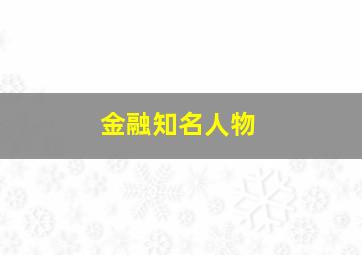 金融知名人物